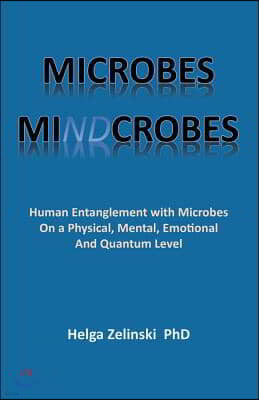 MICROBES
MINDCROBES

Human Entanglement with Microbes
On a Physical, Mental, Emotional
And Quantum Level

Helga Zelinski PhD